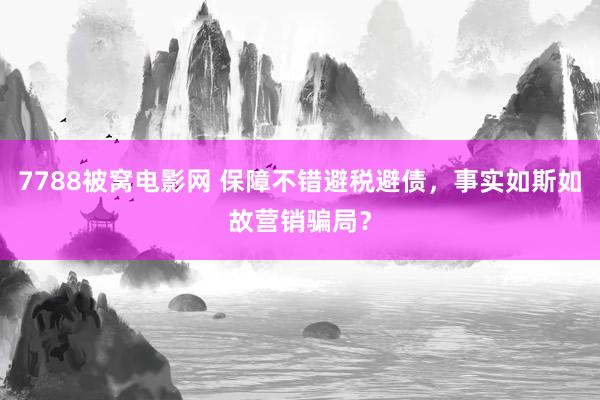 7788被窝电影网 保障不错避税避债，事实如斯如故营销骗局？